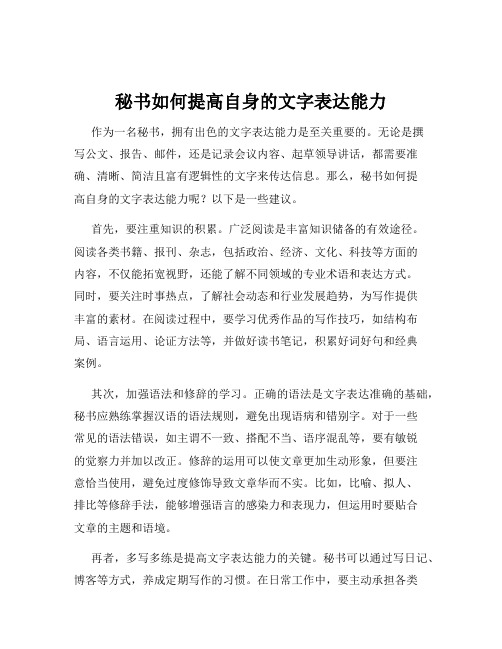 秘书如何提高自身的文字表达能力

作为一名秘书，拥有出色的文字表达能力是至关重要的。无论是撰写公文、报告、邮件，还是记录会议内容、起草领导讲话，都需要准确、清晰、简洁且富有逻辑性的文字来传达信息。那么，秘书如何提高自身的文字表达能力呢？以下是一些建议。

首先，要注重知识的积累。广泛阅读是丰富知识储备的有效途径。阅读各类书籍、报刊、杂志，包括政治、经济、文化、科技等方面的内容，不仅能拓宽视野，还能了解不同领域的专业术语和表达方式。同时，要关注时事热点，了解社会动态和行业发展趋势，为写作提供丰富的素材。在阅读过程中，要学习优秀作品的写作技巧，如结构布局、语言运用、论证方法等，并做好读书笔记，积累好词好句和经典案例。

其次，加强语法和修辞的学习。正确的语法是文字表达准确的基础，秘书应熟练掌握汉语的语法规则，避免出现语病和错别字。对于一些常见的语法错误，如主谓不一致、搭配不当、语序混乱等，要有敏锐的觉察力并加以改正。修辞的运用可以使文章更加生动形象，但要注意恰当使用，避免过度修饰导致文章华而不实。比如，比喻、拟人、排比等修辞手法，能够增强语言的感染力和表现力，但运用时要贴合文章的主题和语境。

再者，多写多练是提高文字表达能力的关键。秘书可以通过写日记、博客等方式，养成定期写作的习惯。在日常工作中，要主动承担各类